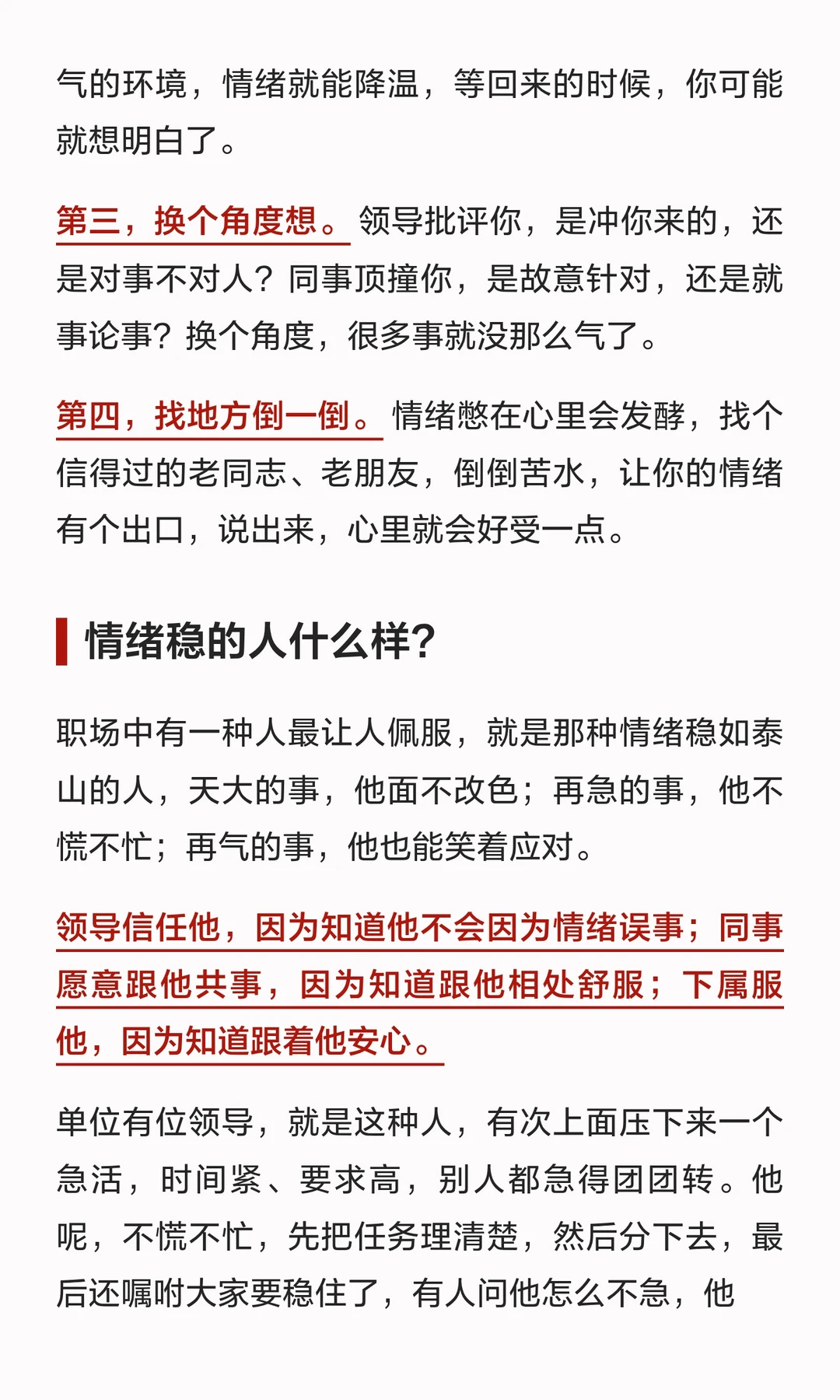 气的环境，情绪就能降温，等回来的时候，你可能就想明白了。

第三，换个角度想。领导批评你，是冲你来的，还是对事不对人？同事顶撞你，是故意针对，还是就事论事？换个角度，很多事就没那么气了。

第四，找地方倒一倒。情绪憋在心里会发酵，找个信得过的老同志、老朋友，倒倒苦水，让你的情绪有个出口，说出来，心里就会好受一点。

情绪稳的人什么样？

职场中有一种人最让人佩服，就是那种情绪稳如泰山的人，天大的事，他面不改色；再急的事，他不慌不忙；再气的事，他也能笑着应对。

领导信任他，因为知道他不会因为情绪误事；同事愿意跟他共事，因为知道跟他相处舒服；下属服他，因为知道跟着他安心。

单位有位领导，就是这种人，有次上面压下来一个急活，时间紧、要求高，别人都急得团团转。他呢，不慌不忙，先把任务理清楚，然后分下去，最后还嘱咐大家要稳住了，有人问他怎么不急，他